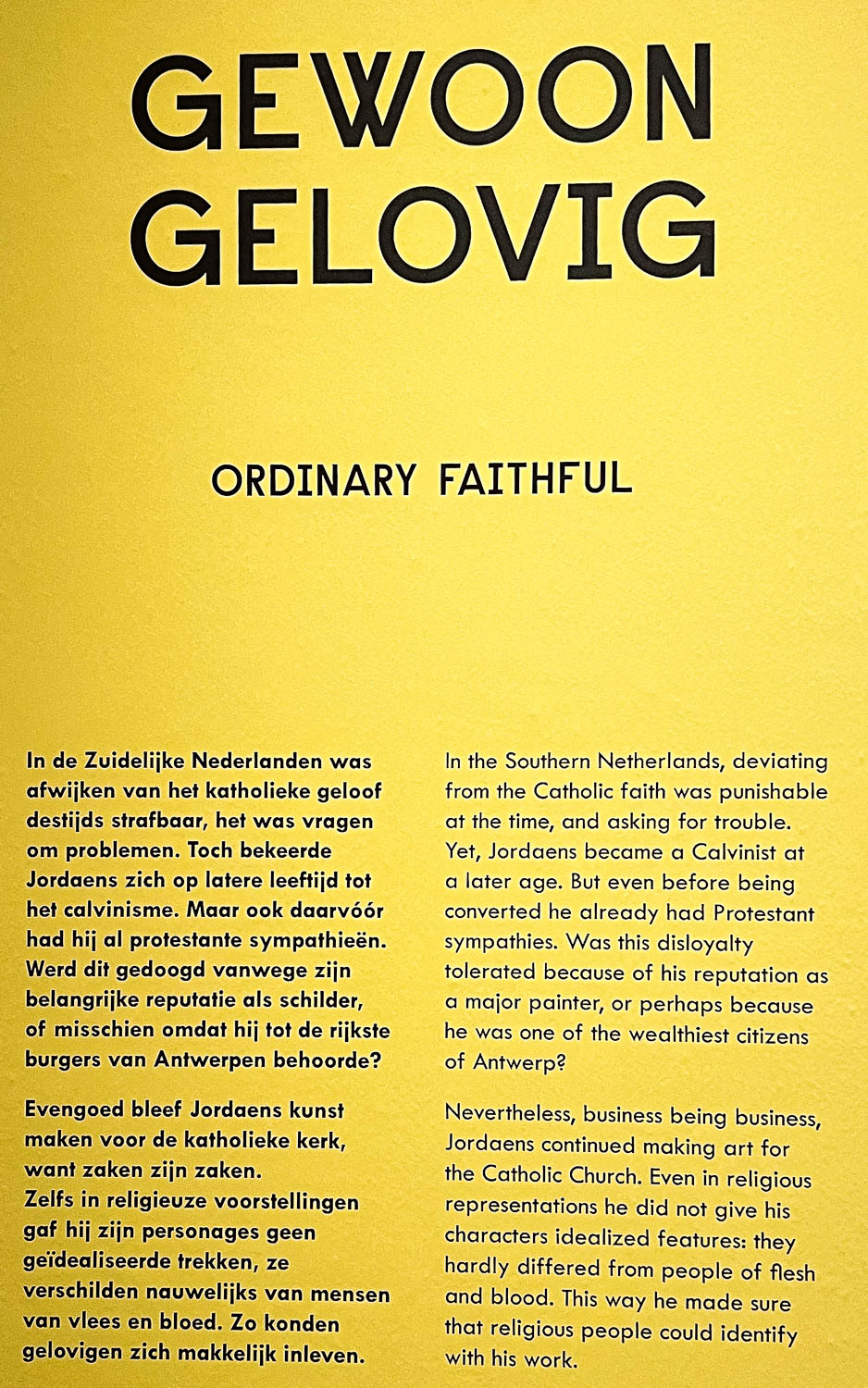 GEWOON GELOVIG

ORDINARY FAITHFUL

In de Zuidelijke Nederlanden was afwijken van het katholieke geloof destijds strafbaar, het was vragen om problemen. Toch bekeerde Jordaens zich op latere leeftijd tot het calvinisme. Maar ook daarvóór had hij al protestante sympathieën. Werd dit gedoogd vanwege zijn belangrijke reputatie als schilder, of misschien omdat hij tot de rijkste burgers van Antwerpen behoorde?

Evengoed bleef Jordaens kunst maken voor de katholieke kerk, want zaken zijn zaken.
Zelfs in religieuze voorstellingen gaf hij zijn personages geen geïdealiseerde trekken, ze verschilden nauwelijks van mensen van vlees en bloed. Zo konden gelovigen zich makkelijk inleven.

In the Southern Netherlands, deviating from the Catholic faith was punishable at the time, and asking for trouble. Yet, Jordaens became a Calvinist at a later age. But even before being converted he already had Protestant sympathies. Was this disloyalty tolerated because of his reputation as a major painter, or perhaps because he was one of the wealthiest citizens of Antwerp?

Nevertheless, business being business, Jordaens continued making art for the Catholic Church. Even in religious representations he did not give his characters idealized features: they hardly differed from people of flesh and blood. This way he made sure that religious people could identify with his work.